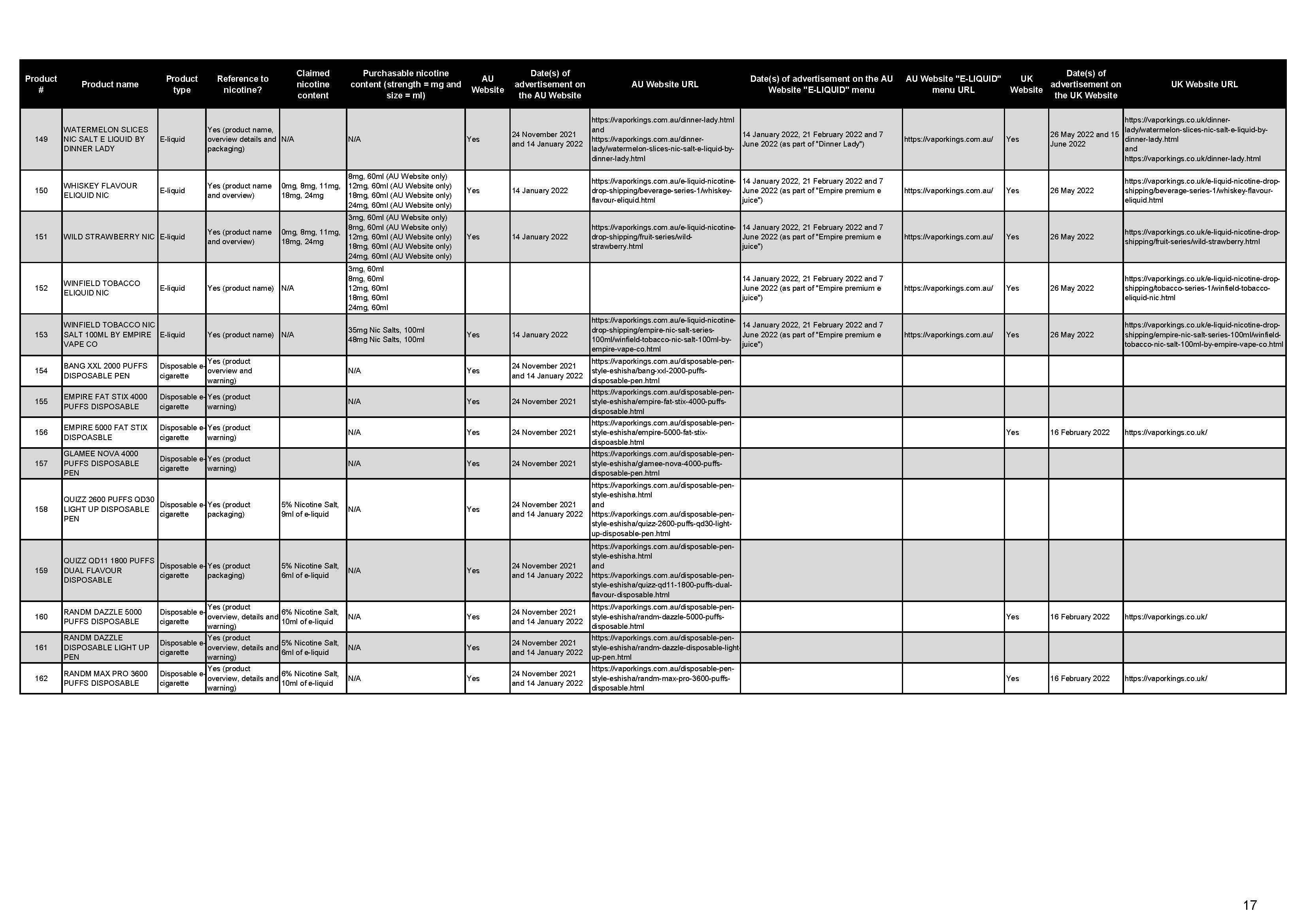 | Product # | Product name | Product type | Reference to nicotine? | Claimed nicotine content | Purchasable nicotine content (strength = mg and size = ml) | AU Website | Date(s) of advertisement on the AU Website | AU Website URL | Date(s) of advertisement on the AU Website "E-LIQUID" menu | AU Website "E-LIQUID" menu URL | UK Website | Date(s) of advertisement on the UK Website | UK Website URL |
|---|---|---|---|---|---|---|---|---|---|---|---|---|---|
| 149 | WATERMELON SLICES NIC SALT E LIQUID BY DINNER LADY | E-liquid | Yes (product name, overview details and packaging) | N/A | N/A | Yes | 24 November 2021 and 14 January 2022 | https://vaporkings.com.au/dinner-lady.html and https://vaporkings.com.au/dinner-lady/watermelon-slices-nic-salt-e-liquid-by-dinner-lady.html | 14 January 2022, 21 February 2022 and 7 June 2022 (as part of "Dinner Lady") | https://vaporkings.com.au/ | Yes | 26 May 2022 and 15 June 2022 | https://vaporkings.co.uk/dinner-lady/watermelon-slices-nic-salt-e-liquid-by-dinner-lady.html and https://vaporkings.co.uk/dinner-lady.html |
| 150 | WHISKEY FLAVOUR ELIQUID NIC | E-liquid | Yes (product name and overview) | 0mg, 8mg, 11mg, 18mg, 24mg | 8mg, 60ml (AU Website only) 12mg, 60ml (AU Website only) 18mg, 60ml (AU Website only) 24mg, 60ml (AU Website only) | Yes | 14 January 2022 | https://vaporkings.com.au/e-liquid-nicotine-drop-shipping/beverage-series-1/whiskey-flavour-eliquid.html | 14 January 2022, 21 February 2022 and 7 June 2022 (as part of "Empire premium e juice") | https://vaporkings.com.au/ | Yes | 26 May 2022 | https://vaporkings.co.uk/e-liquid-nicotine-drop-shipping/beverage-series-1/whiskey-flavour-eliquid.html |
| 151 | WILD STRAWBERRY NIC | E-liquid | Yes (product name and overview) | 0mg, 8mg, 11mg, 18mg, 24mg | 3mg, 60ml (AU Website only) 8mg, 60ml (AU Website only) 12mg, 60ml (AU Website only) 18mg, 60ml (AU Website only) 24mg, 60ml (AU Website only) | Yes | 14 January 2022 | https://vaporkings.com.au/e-liquid-nicotine-drop-shipping/fruit-series/wild-strawberry.html | 14 January 2022, 21 February 2022 and 7 June 2022 (as part of "Empire premium e juice") | https://vaporkings.com.au/ | Yes | 26 May 2022 | https://vaporkings.co.uk/e-liquid-nicotine-drop-shipping/fruit-series/wild-strawberry.html |
| 152 | WINFIELD TOBACCO ELIQUID NIC | E-liquid | Yes (product name) | N/A | 3mg, 60ml 8mg, 60ml 12mg, 60ml 18mg, 60ml 24mg, 60ml | | | | 14 January 2022, 21 February 2022 and 7 June 2022 (as part of "Empire premium e juice") | https://vaporkings.com.au/ | Yes | 26 May 2022 | https://vaporkings.co.uk/e-liquid-nicotine-drop-shipping/tobacco-series-1/winfield-tobacco-eliquid-nic.html |
| 153 | WINFIELD TOBACCO NIC SALT 100ML BY EMPIRE VAPE CO | E-liquid | Yes (product name) | N/A | 35mg Nic Salts, 100ml 48mg Nic Salts, 100ml | Yes | 14 January 2022 | https://vaporkings.com.au/e-liquid-nicotine-drop-shipping/empire-nic-salt-series-100ml/winfield-tobacco-nic-salt-100ml-by-empire-vape-co.html | 14 January 2022, 21 February 2022 and 7 June 2022 (as part of "Empire premium e juice") | https://vaporkings.com.au/ | Yes | 26 May 2022 | https://vaporkings.co.uk/e-liquid-nicotine-drop-shipping/empire-nic-salt-series-100ml/winfield-tobacco-nic-salt-100ml-by-empire-vape-co.html |
| 154 | BANG XXL 2000 PUFFS DISPOSABLE PEN | Disposable e-cigarette | Yes (product overview and warning) | | N/A | Yes | 24 November 2021 and 14 January 2022 | https://vaporkings.com.au/disposable-pen-style-eshisha/bang-xxl-2000-puffs-disposable-pen.html | | | | | |
| 155 | EMPIRE FAT STIX 4000 PUFFS DISPOSABLE | Disposable e-cigarette | Yes (product warning) | | N/A | Yes | 24 November 2021 | https://vaporkings.com.au/disposable-pen-style-eshisha/empire-fat-stix-4000-puffs-disposable.html | | | | | |
| 156 | EMPIRE 5000 FAT STIX DISPOASBLE | Disposable e-cigarette | Yes (product warning) | | N/A | Yes | 24 November 2021 | https://vaporkings.com.au/disposable-pen-style-eshisha/empire-5000-fat-stix-dispoasble.html | | | Yes | 16 February 2022 | https://vaporkings.co.uk/ |
| 157 | GLAMEE NOVA 4000 PUFFS DISPOSABLE PEN | Disposable e-cigarette | Yes (product warning) | | N/A | Yes | 24 November 2021 | https://vaporkings.com.au/disposable-pen-style-eshisha/glamee-nova-4000-puffs-disposable-pen.html | | | | | |
| 158 | QUIZZ 2600 PUFFS QD30 LIGHT UP DISPOSABLE PEN | Disposable e-cigarette | Yes (product packaging) | 5% Nicotine Salt, 9ml of e-liquid | N/A | Yes | 24 November 2021 and 14 January 2022 | https://vaporkings.com.au/disposable-pen-style-eshisha.html and https://vaporkings.com.au/disposable-pen-style-eshisha/quizz-2600-puffs-qd30-light-up-disposable-pen.html | | | | | |
| 159 | QUIZZ QD11 1800 PUFFS DUAL FLAVOUR DISPOSABLE | Disposable e-cigarette | Yes (product packaging) | 5% Nicotine Salt, 6ml of e-liquid | N/A | Yes | 24 November 2021 and 14 January 2022 | https://vaporkings.com.au/disposable-pen-style-eshisha.html and https://vaporkings.com.au/disposable-pen-style-eshisha/quizz-qd11-1800-puffs-dual-flavour-disposable.html | | | | | |
| 160 | RANDM DAZZLE 5000 PUFFS DISPOSABLE | Disposable e-cigarette | Yes (product overview, details and warning) | 6% Nicotine Salt, 10ml of e-liquid | N/A | Yes | 24 November 2021 and 14 January 2022 | https://vaporkings.com.au/disposable-pen-style-eshisha/randm-dazzle-5000-puffs-disposable.html | | | Yes | 16 February 2022 | https://vaporkings.co.uk/ |
| 161 | RANDM DAZZLE DISPOSABLE LIGHT UP PEN | Disposable e-cigarette | Yes (product overview, details and warning) | 5% Nicotine Salt, 6ml of e-liquid | N/A | Yes | 24 November 2021 and 14 January 2022 | https://vaporkings.com.au/disposable-pen-style-eshisha/randm-dazzle-disposable-light-up-pen.html | | | | | |
| 162 | RANDM MAX PRO 3600 PUFFS DISPOSABLE | Disposable e-cigarette | Yes (product overview, details and warning) | 6% Nicotine Salt, 10ml of e-liquid | N/A | Yes | 24 November 2021 and 14 January 2022 | https://vaporkings.com.au/disposable-pen-style-eshisha/randm-max-pro-3600-puffs-disposable.html | | | Yes | 16 February 2022 | https://vaporkings.co.uk/ |

17